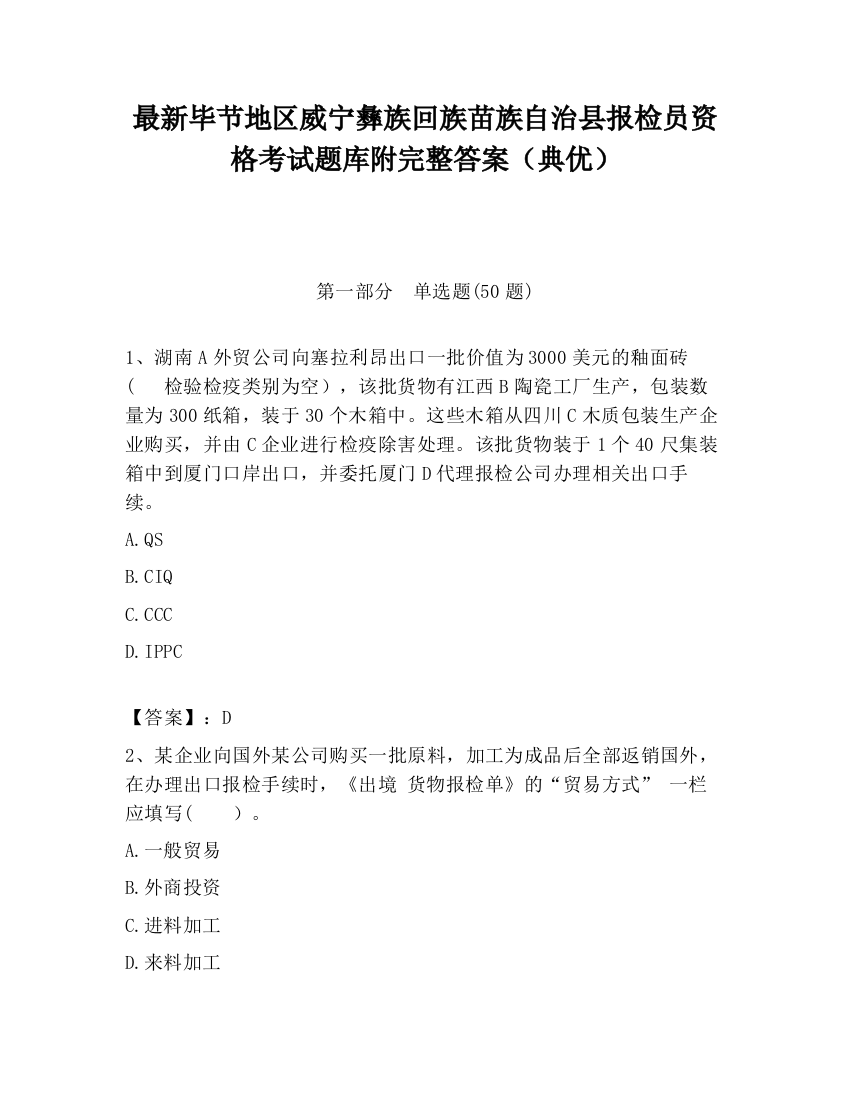 最新毕节地区威宁彝族回族苗族自治县报检员资格考试题库附完整答案（典优）

第一部分　单选题(50 题)

1、湖南 A 外贸公司向塞拉利昂出口一批价值为 3000 美元的釉面砖（　检验检疫类别为空），该批货物有江西 B 陶瓷工厂生产，包装数量为 300 纸箱，装于 30 个木箱中。这些木箱从四川 C 木质包装生产企业购买，并由 C 企业进行检疫除害处理。该批货物装于 1 个 40 尺集装箱中到厦门口岸出口，并委托厦门 D 代理报检公司办理相关出口手续。

A.QS

B.CIQ

C.CCC

D.IPPC

【答案】：D

2、某企业向国外某公司购买一批原料，加工为成品后全部返销国外，在办理出口报检手续时，《出境 货物报检单》的“贸易方式” 一栏应填写(　　)。

A.一般贸易

B.外商投资

C.进料加工

D.来料加工